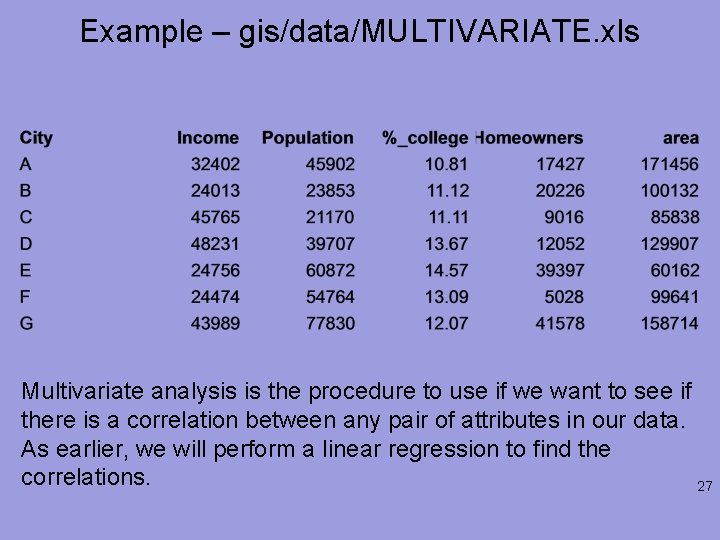 Example – gis/data/MULTIVARIATE.xls

| City | Income | Population | %_college | Homeowners | area |
|---|---|---|---|---|---|
| A | 32402 | 45902 | 10.81 | 17427 | 171456 |
| B | 24013 | 23853 | 11.12 | 20226 | 100132 |
| C | 45765 | 21170 | 11.11 | 9016 | 85838 |
| D | 48231 | 39707 | 13.67 | 12052 | 129907 |
| E | 24756 | 60872 | 14.57 | 39397 | 60162 |
| F | 24474 | 54764 | 13.09 | 5028 | 99641 |
| G | 43989 | 77830 | 12.07 | 41578 | 158714 |

Multivariate analysis is the procedure to use if we want to see if there is a correlation between any pair of attributes in our data. As earlier, we will perform a linear regression to find the correlations.

27